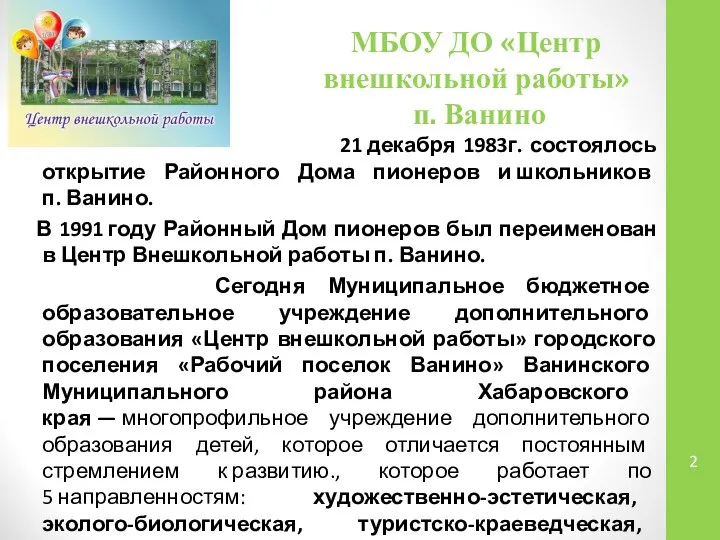 Центр внешкольной работы

МБОУ ДО «Центр внешкольной работы» п. Ванино

21 декабря 1983г. состоялось открытие Районного Дома пионеров и школьников п. Ванино.

В 1991 году Районный Дом пионеров был переименован в Центр Внешкольной работы п. Ванино.

Сегодня Муниципальное бюджетное образовательное учреждение дополнительного образования «Центр внешкольной работы» городского поселения «Рабочий поселок Ванино» Ванинского Муниципального района Хабаровского края — многопрофильное учреждение дополнительного образования детей, которое отличается постоянным стремлением к развитию., которое работает по 5 направленностям: художественно-эстетическая, эколого-биологическая, туристско-краеведческая,

2